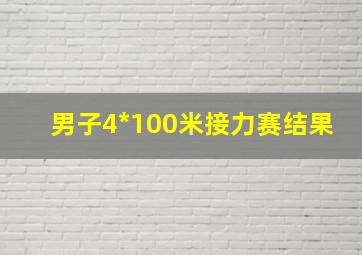 男子4*100米接力赛结果